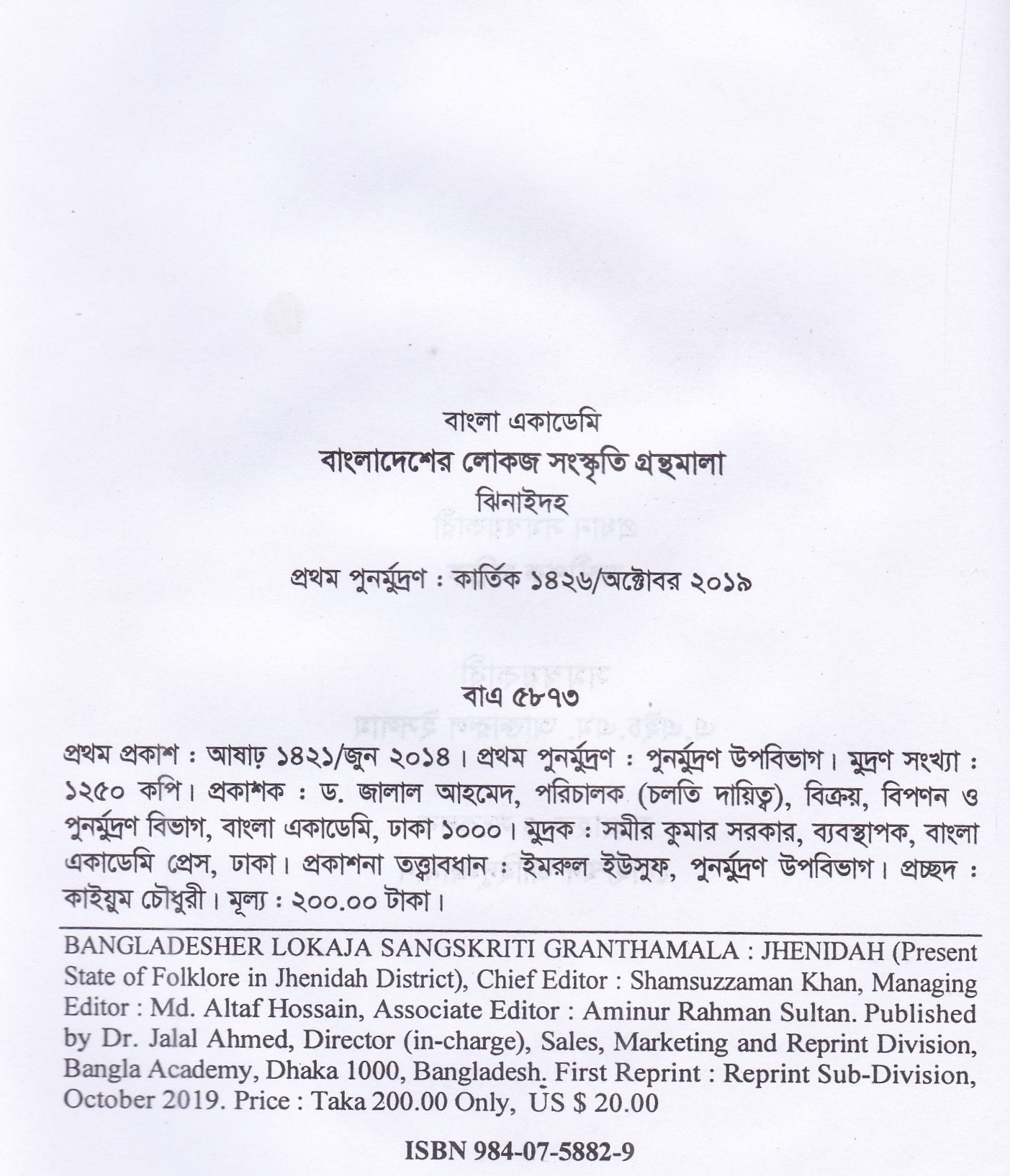 বাংলা একাডেমি
বাংলাদেশের লোকজ সংস্কৃতি গ্রন্থমালা
ঝিনাইদহ

প্রথম পুনর্মুদ্রণ : কার্তিক ১৪২৬/অক্টোবর ২০১৯

বাএ ৫৮৭৩

প্রথম প্রকাশ : আষাঢ় ১৪২১/জুন ২০১৪। প্রথম পুনর্মুদ্রণ : পুনর্মুদ্রণ উপবিভাগ। মুদ্রণ সংখ্যা : ১২৫০ কপি। প্রকাশক : ড. জালাল আহমেদ, পরিচালক (চলতি দায়িত্ব), বিক্রয়, বিপণন ও পুনর্মুদ্রণ বিভাগ, বাংলা একাডেমি, ঢাকা ১০০০। মুদ্রক : সমীর কুমার সরকার, ব্যবস্থাপক, বাংলা একাডেমি প্রেস, ঢাকা। প্রকাশনা তত্ত্বাবধান : ইমরুল ইউসুফ, পুনর্মুদ্রণ উপবিভাগ। প্রচ্ছদ : কাইয়ুম চৌধুরী। মূল্য : ২০০.০০ টাকা।

BANGLADESHER LOKAJA SANGSKRITI GRANTHAMALA : JHENIDAH (Present State of Folklore in Jhenidah District), Chief Editor : Shamsuzzaman Khan, Managing Editor : Md. Altaf Hossain, Associate Editor : Aminur Rahman Sultan. Published by Dr. Jalal Ahmed, Director (in-charge), Sales, Marketing and Reprint Division, Bangla Academy, Dhaka 1000, Bangladesh. First Reprint : Reprint Sub-Division, October 2019. Price : Taka 200.00 Only, US $ 20.00

ISBN 984-07-5882-9